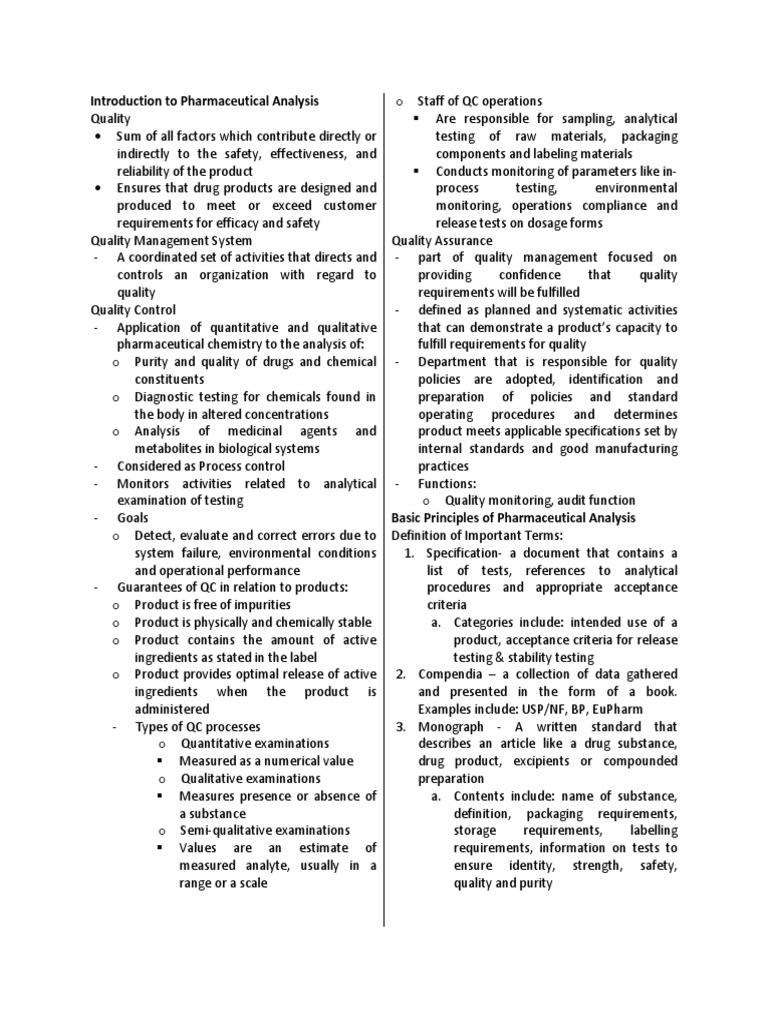 Introduction to Pharmaceutical Analysis
Quality
• Sum of all factors which contribute directly or indirectly to the safety, effectiveness, and reliability of the product
• Ensures that drug products are designed and produced to meet or exceed customer requirements for efficacy and safety
Quality Management System
- A coordinated set of activities that directs and controls an organization with regard to quality
Quality Control
- Application of quantitative and qualitative pharmaceutical chemistry to the analysis of:
o Purity and quality of drugs and chemical constituents
o Diagnostic testing for chemicals found in the body in altered concentrations
o Analysis of medicinal agents and metabolites in biological systems
- Considered as Process control
- Monitors activities related to analytical examination of testing
- Goals
o Detect, evaluate and correct errors due to system failure, environmental conditions and operational performance
- Guarantees of QC in relation to products:
o Product is free of impurities
o Product is physically and chemically stable
o Product contains the amount of active ingredients as stated in the label
o Product provides optimal release of active ingredients when the product is administered
- Types of QC processes
o Quantitative examinations
▪ Measured as a numerical value
o Qualitative examinations
▪ Measures presence or absence of a substance
o Semi-qualitative examinations
▪ Values are an estimate of measured analyte, usually in a range or a scale

o Staff of QC operations
▪ Are responsible for sampling, analytical testing of raw materials, packaging components and labeling materials
▪ Conducts monitoring of parameters like in-process testing, environmental monitoring, operations compliance and release tests on dosage forms
Quality Assurance
- part of quality management focused on providing confidence that quality requirements will be fulfilled
- defined as planned and systematic activities that can demonstrate a product's capacity to fulfill requirements for quality
- Department that is responsible for quality policies are adopted, identification and preparation of policies and standard operating procedures and determines product meets applicable specifications set by internal standards and good manufacturing practices
- Functions:
o Quality monitoring, audit function
Basic Principles of Pharmaceutical Analysis
Definition of Important Terms:
1. Specification- a document that contains a list of tests, references to analytical procedures and appropriate acceptance criteria
a. Categories include: intended use of a product, acceptance criteria for release testing & stability testing
2. Compendia – a collection of data gathered and presented in the form of a book. Examples include: USP/NF, BP, EuPharm
3. Monograph - A written standard that describes an article like a drug substance, drug product, excipients or compounded preparation
a. Contents include: name of substance, definition, packaging requirements, storage requirements, labelling requirements, information on tests to ensure identity, strength, safety, quality and purity